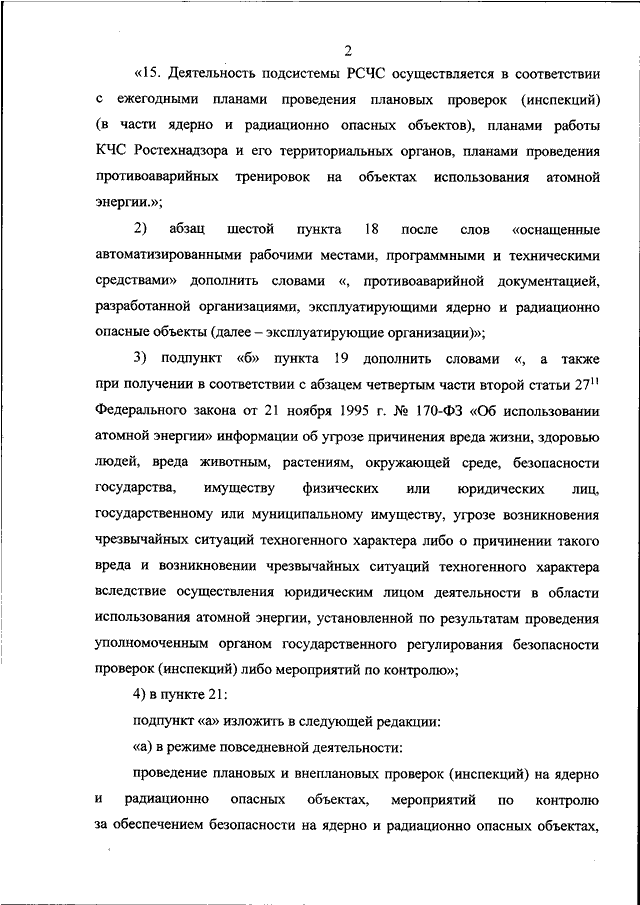 2

«15. Деятельность подсистемы РСЧС осуществляется в соответствии с ежегодными планами проведения плановых проверок (инспекций) (в части ядерно и радиационно опасных объектов), планами работы КЧС Ростехнадзора и его территориальных органов, планами проведения противоаварийных тренировок на объектах использования атомной энергии.»;

2) абзац шестой пункта 18 после слов «оснащенные автоматизированными рабочими местами, программными и техническими средствами» дополнить словами «, противоаварийной документацией, разработанной организациями, эксплуатирующими ядерно и радиационно опасные объекты (далее – эксплуатирующие организации)»;

3) подпункт «б» пункта 19 дополнить словами «, а также при получении в соответствии с абзацем четвертым части второй статьи $27^{11}$ Федерального закона от 21 ноября 1995 г. № 170-ФЗ «Об использовании атомной энергии» информации об угрозе причинения вреда жизни, здоровью людей, вреда животным, растениям, окружающей среде, безопасности государства, имуществу физических или юридических лиц, государственному или муниципальному имуществу, угрозе возникновения чрезвычайных ситуаций техногенного характера либо о причинении такого вреда и возникновении чрезвычайных ситуаций техногенного характера вследствие осуществления юридическим лицом деятельности в области использования атомной энергии, установленной по результатам проведения уполномоченным органом государственного регулирования безопасности проверок (инспекций) либо мероприятий по контролю»;

4) в пункте 21:

подпункт «а» изложить в следующей редакции:

«а) в режиме повседневной деятельности:

проведение плановых и внеплановых проверок (инспекций) на ядерно и радиационно опасных объектах, мероприятий по контролю за обеспечением безопасности на ядерно и радиационно опасных объектах,